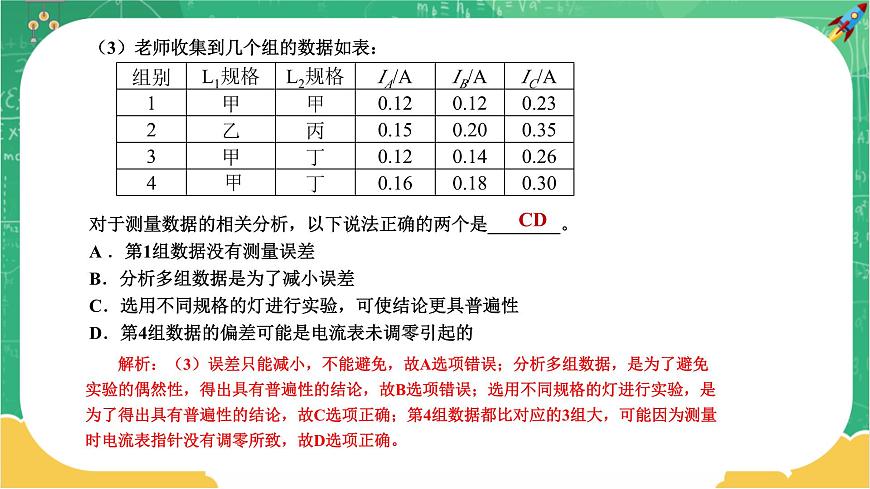 （3）老师收集到几个组的数据如表：

| 组别 | $L_1$规格 | $L_2$规格 | $I_A$/A | $I_B$/A | $I_C$/A |
|---|---|---|---|---|---|
| 1 | 甲 | 甲 | 0.12 | 0.12 | 0.23 |
| 2 | 乙 | 丙 | 0.15 | 0.20 | 0.35 |
| 3 | 甲 | 丁 | 0.12 | 0.14 | 0.26 |
| 4 | 甲 | 丁 | 0.16 | 0.18 | 0.30 |

对于测量数据的相关分析，以下说法正确的两个是 CD 。
A．第1组数据没有测量误差
B．分析多组数据是为了减小误差
C．选用不同规格的灯进行实验，可使结论更具普遍性
D．第4组数据的偏差可能是电流表未调零引起的

解析：（3）误差只能减小，不能避免，故A选项错误；分析多组数据，是为了避免实验的偶然性，得出具有普遍性的结论，故B选项错误；选用不同规格的灯进行实验，是为了得出具有普遍性的结论，故C选项正确；第4组数据都比对应的3组大，可能因为测量时电流表指针没有调零所致，故D选项正确。